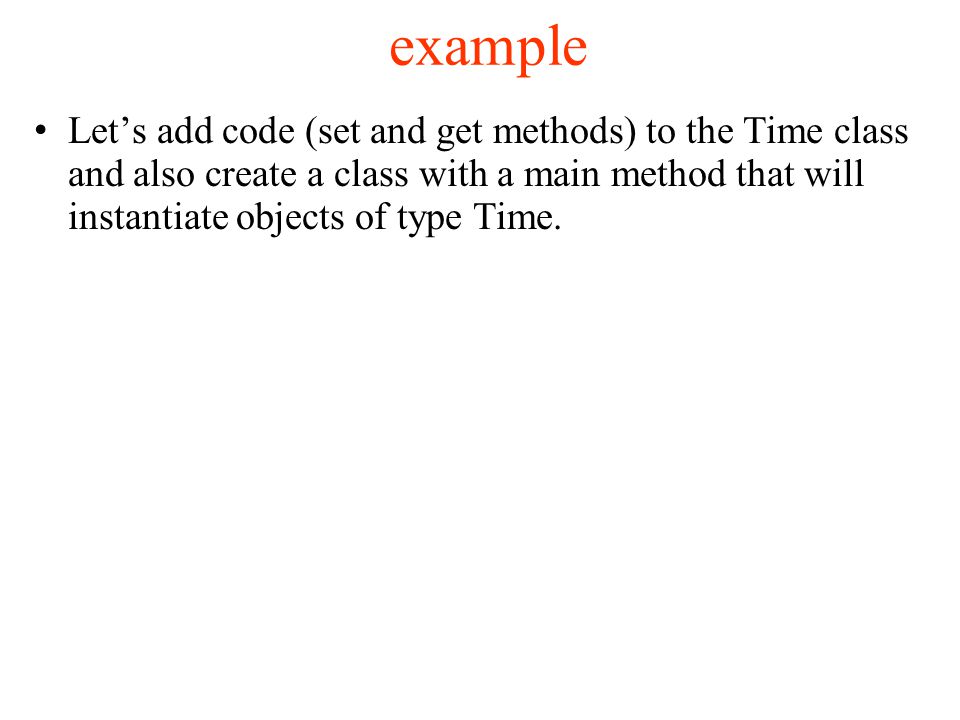 example

• Let’s add code (set and get methods) to the Time class and also create a class with a main method that will instantiate objects of type Time.